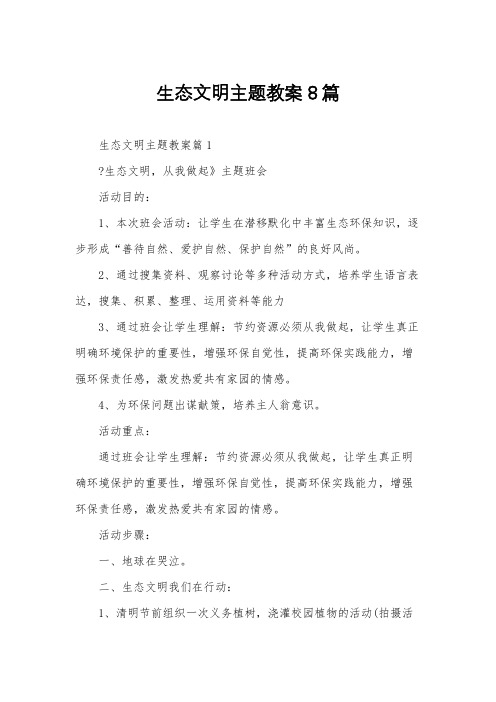 生态文明主题教案8篇

生态文明主题教案篇1

?生态文明，从我做起》主题班会

活动目的：

1、本次班会活动：让学生在潜移默化中丰富生态环保知识，逐步形成“善待自然、爱护自然、保护自然”的良好风尚。

2、通过搜集资料、观察讨论等多种活动方式，培养学生语言表达，搜集、积累、整理、运用资料等能力

3、通过班会让学生理解：节约资源必须从我做起，让学生真正明确环境保护的重要性，增强环保自觉性，提高环保实践能力，增强环保责任感，激发热爱共有家园的情感。

4、为环保问题出谋献策，培养主人翁意识。

活动重点：

通过班会让学生理解：节约资源必须从我做起，让学生真正明确环境保护的重要性，增强环保自觉性，提高环保实践能力，增强环保责任感，激发热爱共有家园的情感。

活动步骤：

一、地球在哭泣。

二、生态文明我们在行动：

1、清明节前组织一次义务植树，浇灌校园植物的活动(拍摄活